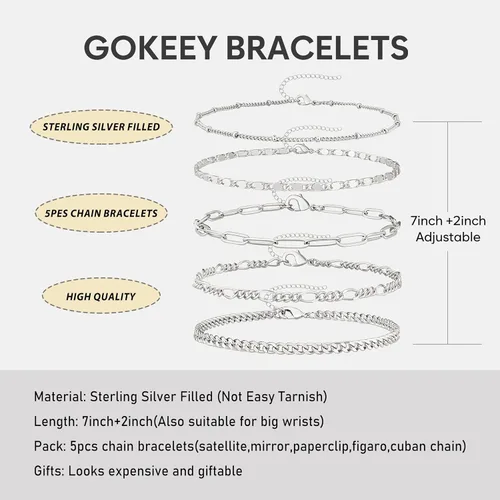 GOKEEY BRACELETS

STERLING SILVER FILLED

5PES CHAIN BRACELETS

HIGH QUALITY

7inch +2inch Adjustable

Material: Sterling Silver Filled (Not Easy Tarnish)

Length: 7inch+2inch(Also suitable for big wrists)

Pack: 5pcs chain bracelets(satellite,mirror,paperclip,figaro,cuban chain)

Gifts: Looks expensive and giftable